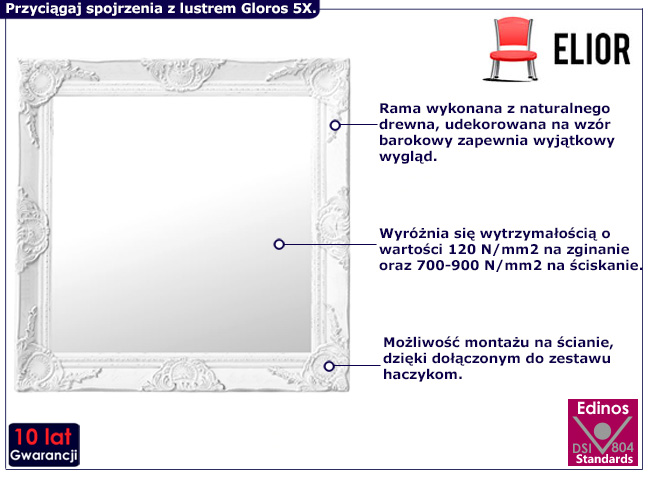 Przyciągaj spojrzenia z lustrem Gloros 5X.

ELIOR

Rama wykonana z naturalnego drewna, udekorowana na wzór barokowy zapewnia wyjątkowy wygląd.

Wyróżnia się wytrzymałością o wartości 120 N/mm2 na zginanie oraz 700-900 N/mm2 na ściskanie.

Możliwość montażu na ścianie, dzięki dołączonym do zestawu haczykom.

10 lat
Gwarancji

Edinos
DSI 804
Standards